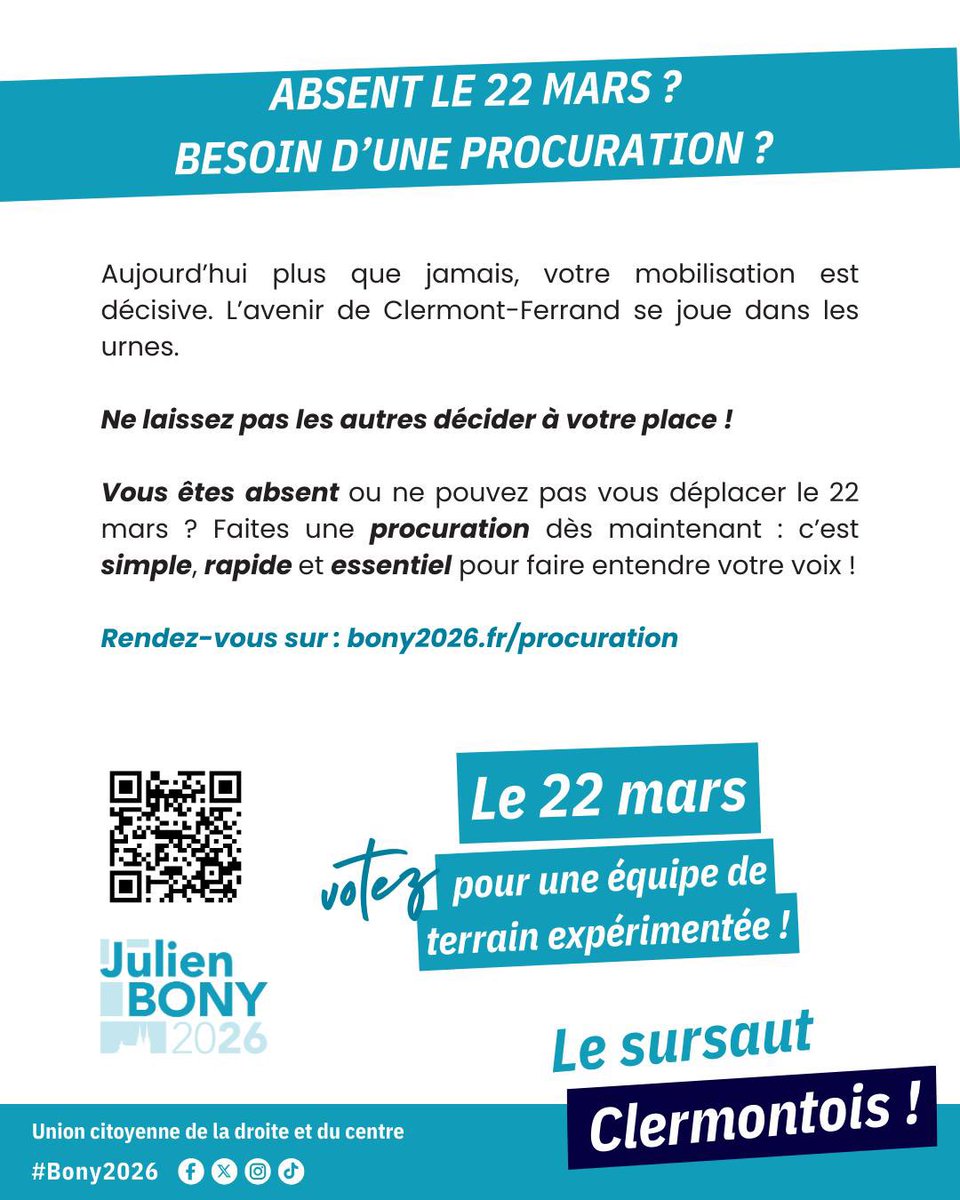 ABSENT LE 22 MARS ?
BESOIN D'UNE PROCURATION ?

Aujourd'hui plus que jamais, votre mobilisation est décisive. L'avenir de Clermont-Ferrand se joue dans les urnes.

Ne laissez pas les autres décider à votre place !

Vous êtes absent ou ne pouvez pas vous déplacer le 22 mars ? Faites une procuration dès maintenant : c'est simple, rapide et essentiel pour faire entendre votre voix !

Rendez-vous sur : bony2026.fr/procuration

Le 22 mars
votez pour une équipe de terrain expérimentée !

Julien BONY 2026

Le sursaut Clermontois !

Union citoyenne de la droite et du centre
#Bony2026